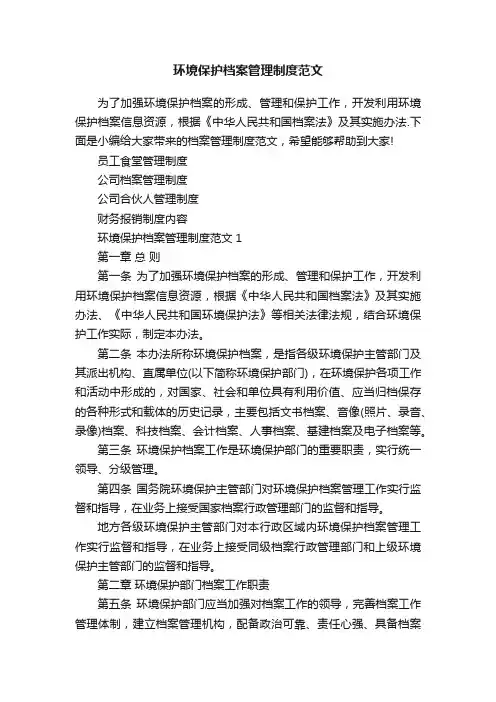 环境保护档案管理制度范文

为了加强环境保护档案的形成、管理和保护工作，开发利用环境保护档案信息资源，根据《中华人民共和国档案法》及其实施办法.下面是小编给大家带来的档案管理制度范文，希望能够帮助到大家!

员工食堂管理制度

公司档案管理制度

公司合伙人管理制度

财务报销制度内容

环境保护档案管理制度范文 1

第一章 总 则

第一条 为了加强环境保护档案的形成、管理和保护工作，开发利用环境保护档案信息资源，根据《中华人民共和国档案法》及其实施办法、《中华人民共和国环境保护法》等相关法律法规，结合环境保护工作实际，制定本办法。

第二条 本办法所称环境保护档案，是指各级环境保护主管部门及其派出机构、直属单位(以下简称环境保护部门)，在环境保护各项工作和活动中形成的，对国家、社会和单位具有利用价值、应当归档保存的各种形式和载体的历史记录，主要包括文书档案、音像(照片、录音、录像)档案、科技档案、会计档案、人事档案、基建档案及电子档案等。

第三条 环境保护档案工作是环境保护部门的重要职责，实行统一领导、分级管理。

第四条 国务院环境保护主管部门对环境保护档案管理工作实行监督和指导，在业务上接受国家档案行政管理部门的监督和指导。

地方各级环境保护主管部门对本行政区域内环境保护档案管理工作实行监督和指导，在业务上接受同级档案行政管理部门和上级环境保护主管部门的监督和指导。

第二章 环境保护部门档案工作职责

第五条 环境保护部门应当加强对档案工作的领导，完善档案工作管理体制，建立档案管理机构，配备政治可靠、责任心强、具备档案